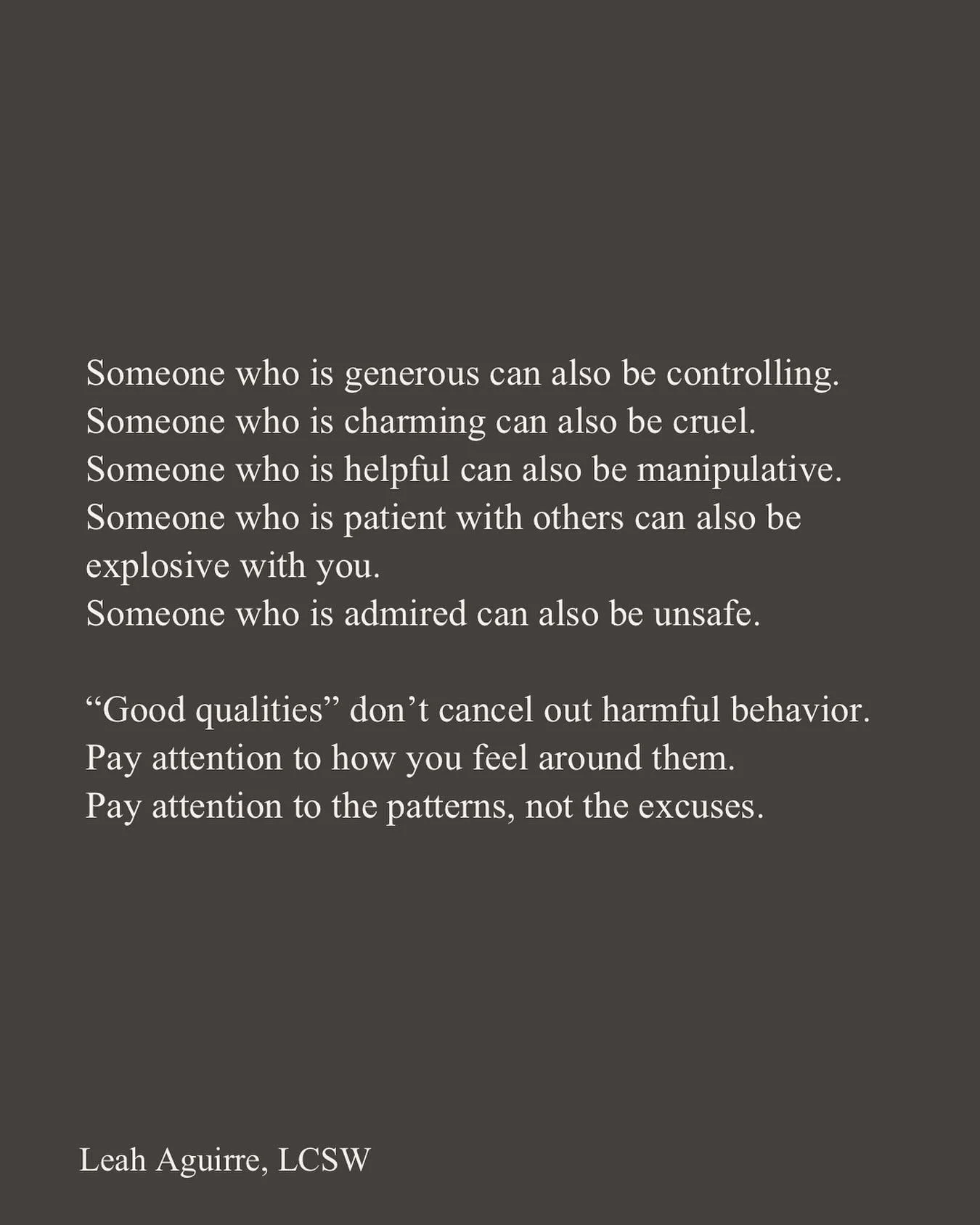 Someone who is generous can also be controlling.
Someone who is charming can also be cruel.
Someone who is helpful can also be manipulative.
Someone who is patient with others can also be explosive with you.
Someone who is admired can also be unsafe.

“Good qualities” don’t cancel out harmful behavior.
Pay attention to how you feel around them.
Pay attention to the patterns, not the excuses.

Leah Aguirre, LCSW